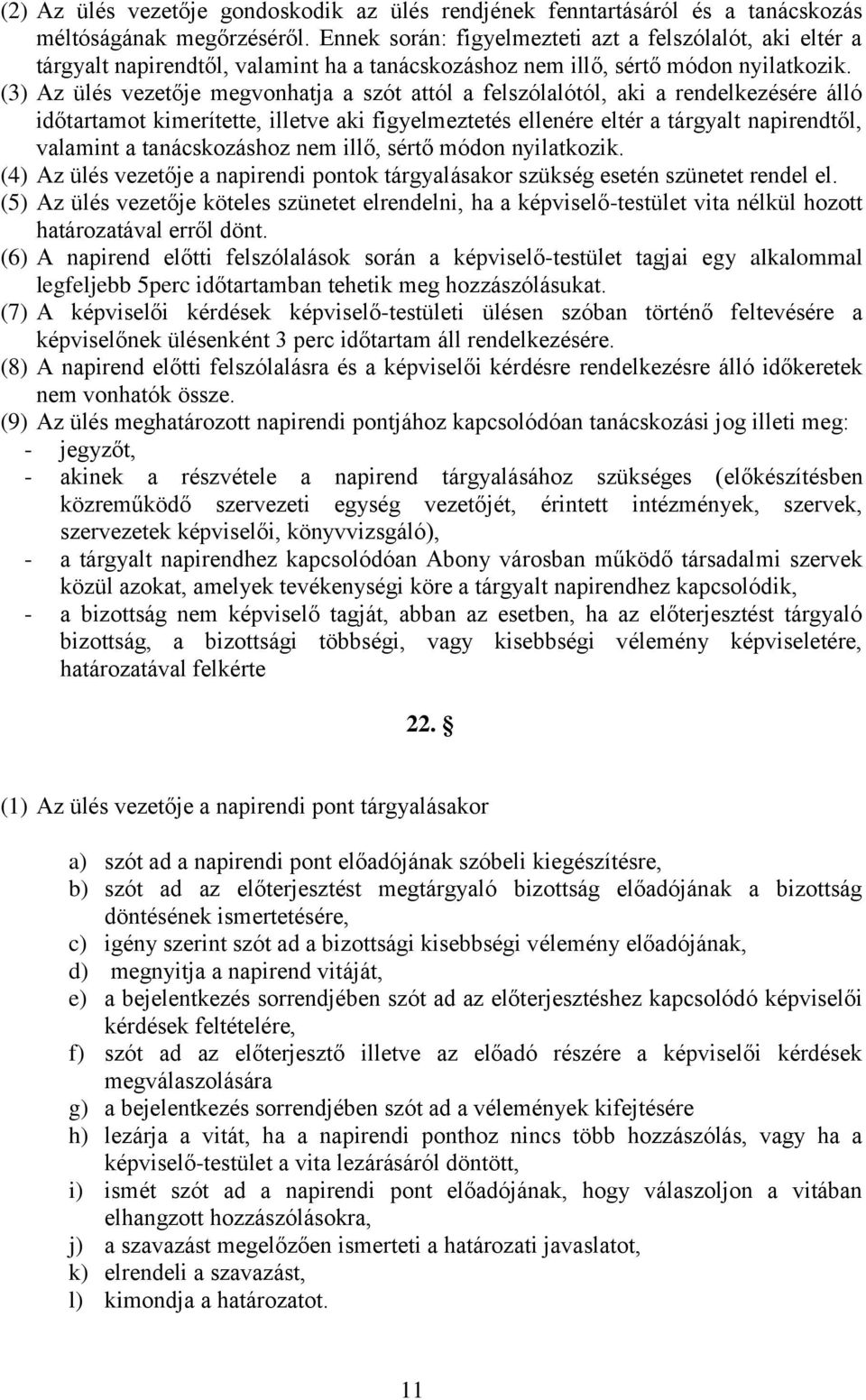 (2) Az ülés vezetője gondoskodik az ülés rendjének fenntartásáról és a tanácskozás méltóságának megőrzéséről. Ennek során: figyelmezteti azt a felszólalót, aki eltér a tárgyalt napirendtől, valamint ha a tanácskozáshoz nem illő, sértő módon nyilatkozik.
(3) Az ülés vezetője megvonhatja a szót attól a felszólalótól, aki a rendelkezésére álló időtartamot kimerítette, illetve aki figyelmeztetés ellenére eltér a tárgyalt napirendtől, valamint a tanácskozáshoz nem illő, sértő módon nyilatkozik.
(4) Az ülés vezetője a napirendi pontok tárgyalásakor szükség esetén szünetet rendel el.
(5) Az ülés vezetője köteles szünetet elrendelni, ha a képviselő-testület vita nélkül hozott határozatával erről dönt.
(6) A napirend előtti felszólalások során a képviselő-testület tagjai egy alkalommal legfeljebb 5perc időtartamban tehetik meg hozzászólásukat.
(7) A képviselői kérdések képviselő-testületi ülésen szóban történő feltevésére a képviselőnek ülésenként 3 perc időtartam áll rendelkezésére.
(8) A napirend előtti felszólalásra és a képviselői kérdésre rendelkezésre álló időkeretek nem vonhatók össze.
(9) Az ülés meghatározott napirendi pontjához kapcsolódóan tanácskozási jog illeti meg:
- jegyzőt,
- akinek a részvétele a napirend tárgyalásához szükséges (előkészítésben közreműködő szervezeti egység vezetőjét, érintett intézmények, szervek, szervezetek képviselői, könyvvizsgáló),
- a tárgyalt napirendhez kapcsolódóan Abony városban működő társadalmi szervek közül azokat, amelyek tevékenységi köre a tárgyalt napirendhez kapcsolódik,
- a bizottság nem képviselő tagját, abban az esetben, ha az előterjesztést tárgyaló bizottság, a bizottsági többségi, vagy kisebbségi vélemény képviseletére, határozatával felkérte

22. §

(1) Az ülés vezetője a napirendi pont tárgyalásakor

a) szót ad a napirendi pont előadójának szóbeli kiegészítésre,
b) szót ad az előterjesztést megtárgyaló bizottság előadójának a bizottság döntésének ismertetésére,
c) igény szerint szót ad a bizottsági kisebbségi vélemény előadójának,
d) megnyitja a napirend vitáját,
e) a bejelentkezés sorrendjében szót ad az előterjesztéshez kapcsolódó képviselői kérdések feltételére,
f) szót ad az előterjesztő illetve az előadó részére a képviselői kérdések megválaszolására
g) a bejelentkezés sorrendjében szót ad a vélemények kifejtésére
h) lezárja a vitát, ha a napirendi ponthoz nincs több hozzászólás, vagy ha a képviselő-testület a vita lezárásáról döntött,
i) ismét szót ad a napirendi pont előadójának, hogy válaszoljon a vitában elhangzott hozzászólásokra,
j) a szavazást megelőzően ismerteti a határozati javaslatot,
k) elrendeli a szavazást,
l) kimondja a határozatot.

11